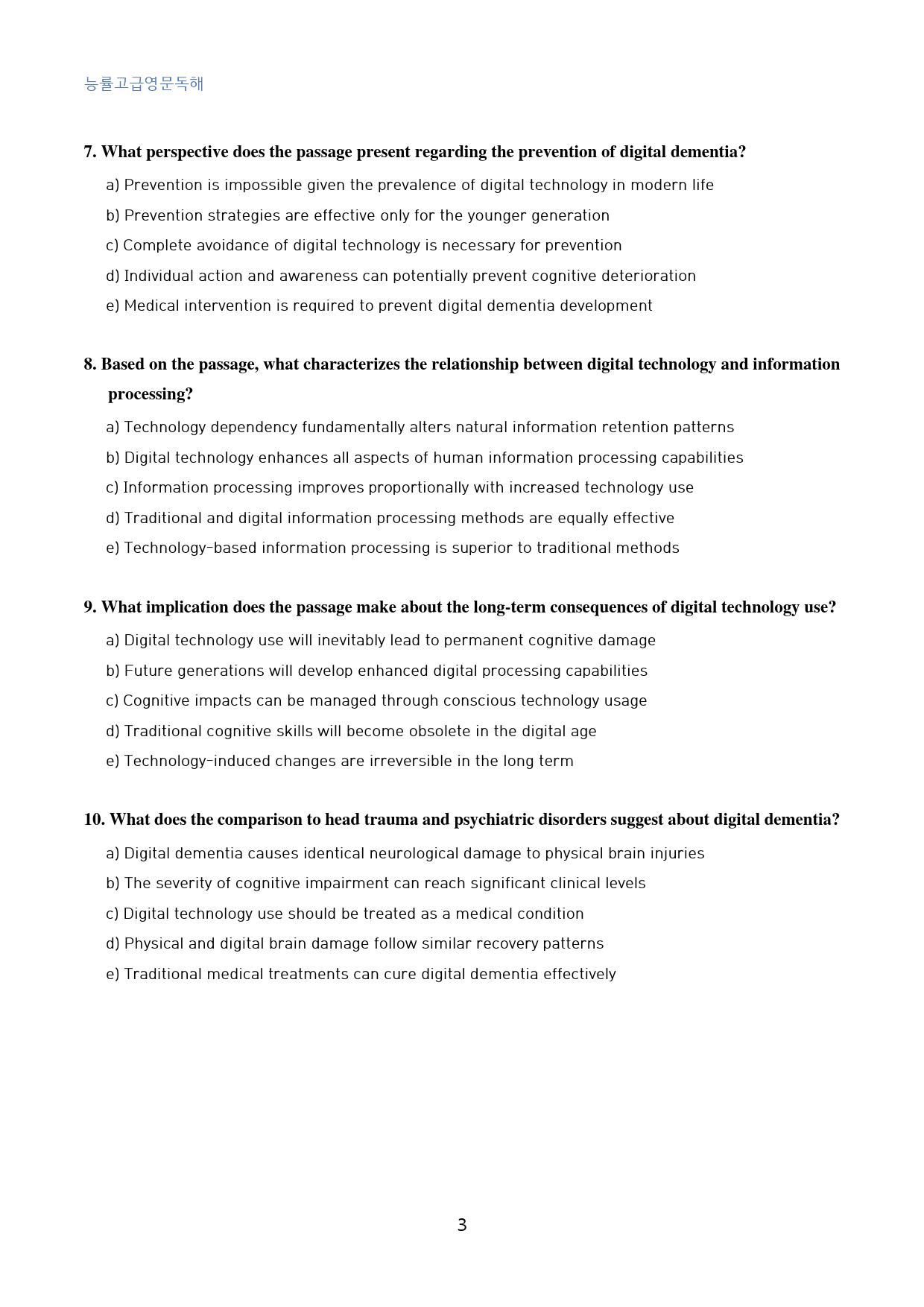 능률고급영문독해

7. What perspective does the passage present regarding the prevention of digital dementia?

a) Prevention is impossible given the prevalence of digital technology in modern life

b) Prevention strategies are effective only for the younger generation

c) Complete avoidance of digital technology is necessary for prevention

d) Individual action and awareness can potentially prevent cognitive deterioration

e) Medical intervention is required to prevent digital dementia development

8. Based on the passage, what characterizes the relationship between digital technology and information processing?

a) Technology dependency fundamentally alters natural information retention patterns

b) Digital technology enhances all aspects of human information processing capabilities

c) Information processing improves proportionally with increased technology use

d) Traditional and digital information processing methods are equally effective

e) Technology-based information processing is superior to traditional methods

9. What implication does the passage make about the long-term consequences of digital technology use?

a) Digital technology use will inevitably lead to permanent cognitive damage

b) Future generations will develop enhanced digital processing capabilities

c) Cognitive impacts can be managed through conscious technology usage

d) Traditional cognitive skills will become obsolete in the digital age

e) Technology-induced changes are irreversible in the long term

10. What does the comparison to head trauma and psychiatric disorders suggest about digital dementia?

a) Digital dementia causes identical neurological damage to physical brain injuries

b) The severity of cognitive impairment can reach significant clinical levels

c) Digital technology use should be treated as a medical condition

d) Physical and digital brain damage follow similar recovery patterns

e) Traditional medical treatments can cure digital dementia effectively

3